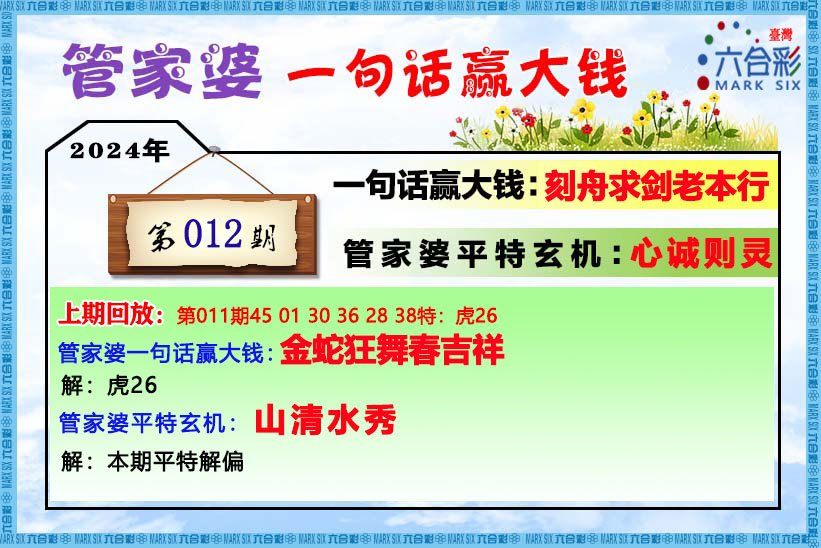 管家婆 一句话赢大钱

臺灣 六合彩 MARK SIX

2024年

第012期

一句话赢大钱：刻舟求剑老本行

管家婆平特玄机：心诚则灵

上期回放：第011期45 01 30 36 28 38特：虎26

管家婆一句话赢大钱：金蛇狂舞春吉祥

解：虎26

管家婆平特玄机：山清水秀

解：本期平特解偏